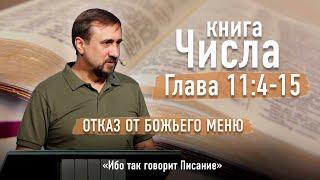 книга
Числа
Глава 11:4-15

ОТКАЗ ОТ БОЖЬЕГО МЕНЮ

«Ибо так говорит Писание»